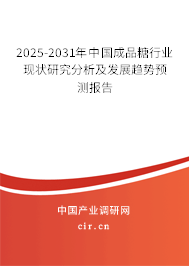 2025-2031年中国成品糖行业现状研究分析及发展趋势预测报告

中国产业调研网
cir.cn